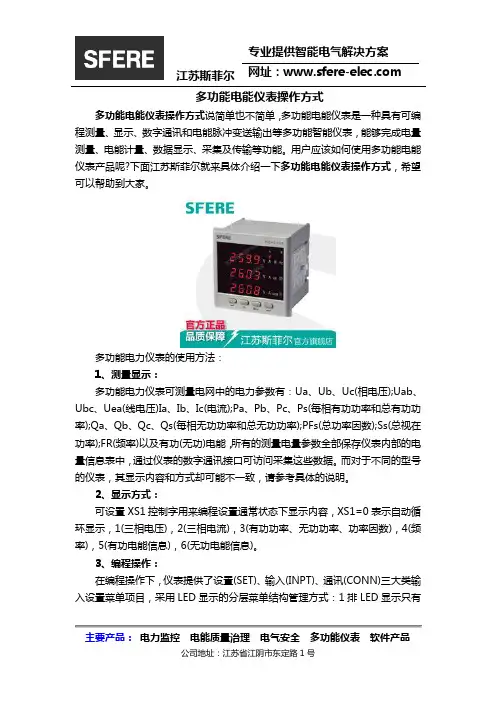 SFERE

江苏斯菲尔

专业提供智能电气解决方案

网址：www.sfere-elec.com

多功能电能仪表操作方式

多功能电能仪表操作方式说简单也不简单，多功能电能仪表是一种具有可编程测量、显示、数字通讯和电能脉冲变送输出等多功能智能仪表，能够完成电量测量、电能计量、数据显示、采集及传输等功能。用户应该如何使用多功能电能仪表产品呢?下面江苏斯菲尔就来具体介绍一下多功能电能仪表操作方式，希望可以帮助到大家。

SFERE

SFERE

2599

2603

2608

官方正品

品质保障

江苏斯菲尔 官方旗舰店

多功能电力仪表的使用方法：

1、测量显示：

多功能电力仪表可测量电网中的电力参数有：Ua、Ub、Uc(相电压);Uab、Ubc、Uea(线电压)Ia、Ib、Ic(电流);Pa、Pb、Pc、Ps(每相有功功率和总有功功率);Qa、Qb、Qc、Qs(每相无功功率和总无功功率);PFs(总功率因数);Ss(总视在功率);FR(频率)以及有功(无功)电能，所有的测量电量参数全部保存仪表内部的电量信息表中，通过仪表的数字通讯接口可访问采集这些数据。而对于不同的型号的仪表，其显示内容和方式却可能不一致，请参考具体的说明。

2、显示方式：

可设置 XS1 控制字用来编程设置通常状态下显示内容，XS1=0 表示自动循环显示，1(三相电压)，2(三相电流)，3(有功功率、无功功率、功率因数)，4(频率)，5(有功电能信息)，6(无功电能信息)。

3、编程操作：

在编程操作下，仪表提供了设置(SET)、输入(INPT)、通讯(CONN)三大类输入设置菜单项目，采用 LED 显示的分层菜单结构管理方式：1 排 LED 显示只有

主要产品： 电力监控 电能质量治理 电气安全 多功能仪表 软件产品

公司地址：江苏省江阴市东定路 1 号